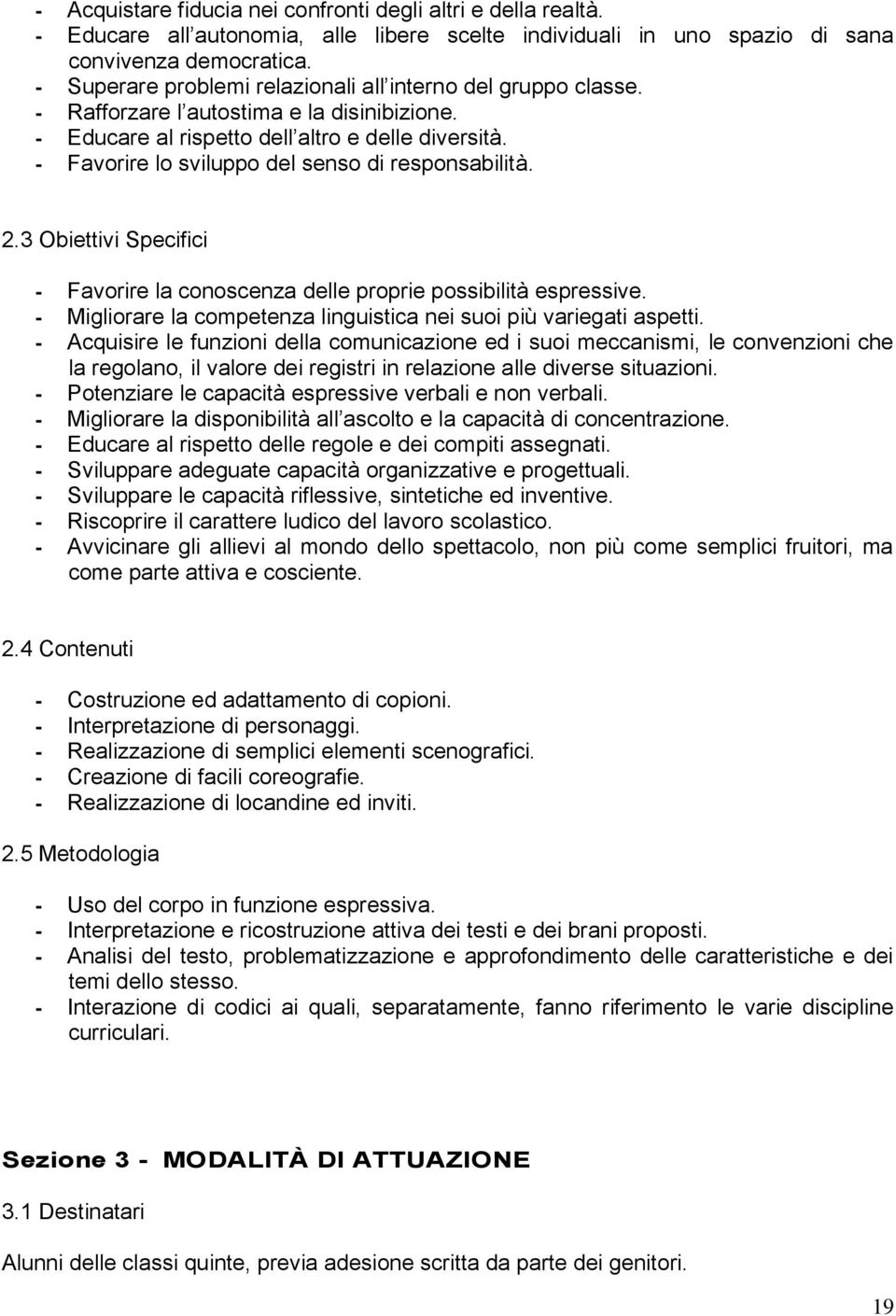 - Acquistare fiducia nei confronti degli altri e della realtà.
- Educare all autonomia, alle libere scelte individuali in uno spazio di sana convivenza democratica.
- Superare problemi relazionali all interno del gruppo classe.
- Rafforzare l autostima e la disinibizione.
- Educare al rispetto dell altro e delle diversità.
- Favorire lo sviluppo del senso di responsabilità.

2.3 Obiettivi Specifici

- Favorire la conoscenza delle proprie possibilità espressive.
- Migliorare la competenza linguistica nei suoi più variegati aspetti.
- Acquisire le funzioni della comunicazione ed i suoi meccanismi, le convenzioni che la regolano, il valore dei registri in relazione alle diverse situazioni.
- Potenziare le capacità espressive verbali e non verbali.
- Migliorare la disponibilità all ascolto e la capacità di concentrazione.
- Educare al rispetto delle regole e dei compiti assegnati.
- Sviluppare adeguate capacità organizzative e progettuali.
- Sviluppare le capacità riflessive, sintetiche ed inventive.
- Riscoprire il carattere ludico del lavoro scolastico.
- Avvicinare gli allievi al mondo dello spettacolo, non più come semplici fruitori, ma come parte attiva e cosciente.

2.4 Contenuti

- Costruzione ed adattamento di copioni.
- Interpretazione di personaggi.
- Realizzazione di semplici elementi scenografici.
- Creazione di facili coreografie.
- Realizzazione di locandine ed inviti.

2.5 Metodologia

- Uso del corpo in funzione espressiva.
- Interpretazione e ricostruzione attiva dei testi e dei brani proposti.
- Analisi del testo, problematizzazione e approfondimento delle caratteristiche e dei temi dello stesso.
- Interazione di codici ai quali, separatamente, fanno riferimento le varie discipline curriculari.

Sezione 3 - MODALITÀ DI ATTUAZIONE

3.1 Destinatari

Alunni delle classi quinte, previa adesione scritta da parte dei genitori.

19